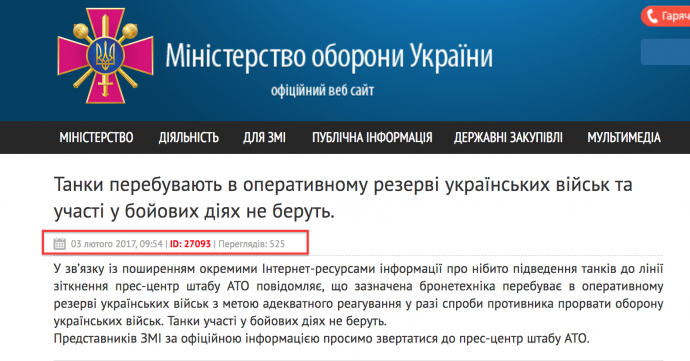 Гаряч

Міністерство оборони України
офіційний веб сайт

МІНІСТЕРСТВО ДІЯЛЬНІСТЬ ДЛЯ ЗМІ ПУБЛІЧНА ІНФОРМАЦІЯ ДЕРЖАВНІ ЗАКУПІВЛІ МУЛЬТИМЕДІА

Танки перебувають в оперативному резерві українських військ та участі у бойових діях не беруть.

03 лютого 2017, 09:54 | ID: 27093 | Переглядів: 525

У зв'язку із поширенням окремими Інтернет-ресурсами інформації про нібито підведення танків до лінії зіткнення прес-центр штабу АТО повідомляє, що зазначена бронетехніка перебуває в оперативному резерві українських військ з метою адекватного реагування у разі спроби противника прорвати оборону українських військ. Танки участі у бойових діях не беруть.
Представників ЗМІ за офіційною інформацією просимо звертатися до прес-центр штабу АТО.